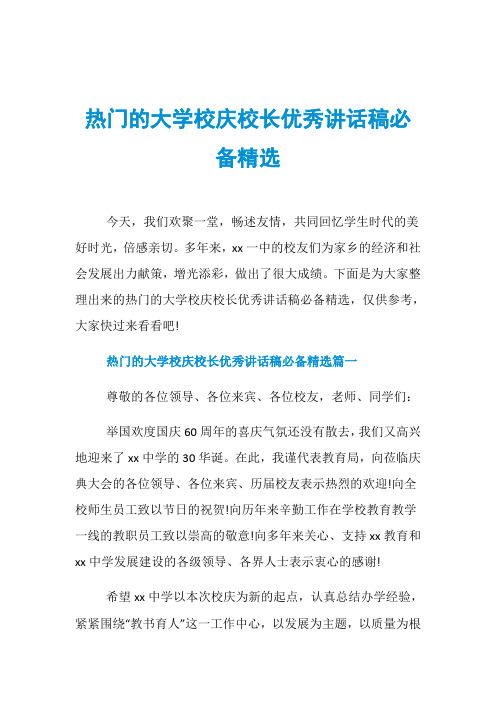 热门的大学校庆校长优秀讲话稿必备精选

今天，我们欢聚一堂，畅述友情，共同回忆学生时代的美好时光，倍感亲切。多年来，xx 一中的校友们为家乡的经济和社会发展出力献策，增光添彩，做出了很大成绩。下面是为大家整理出来的热门的大学校庆校长优秀讲话稿必备精选，仅供参考，大家快过来看看吧!

热门的大学校庆校长优秀讲话稿必备精选篇一

尊敬的各位领导、各位来宾、各位校友，老师、同学们:

举国欢度国庆 60 周年的喜庆气氛还没有散去，我们又高兴地迎来了 xx 中学的 30 华诞。在此，我谨代表教育局，向莅临庆典大会的各位领导、各位来宾、历届校友表示热烈的欢迎!向全校师生员工致以节日的祝贺!向历年来辛勤工作在学校教育教学一线的教职员工致以崇高的敬意!向多年来关心、支持 xx 教育和 xx 中学发展建设的各级领导、各界人士表示衷心的感谢!

希望 xx 中学以本次校庆为新的起点，认真总结办学经验，紧紧围绕“教书育人”这一工作中心，以发展为主题，以质量为根